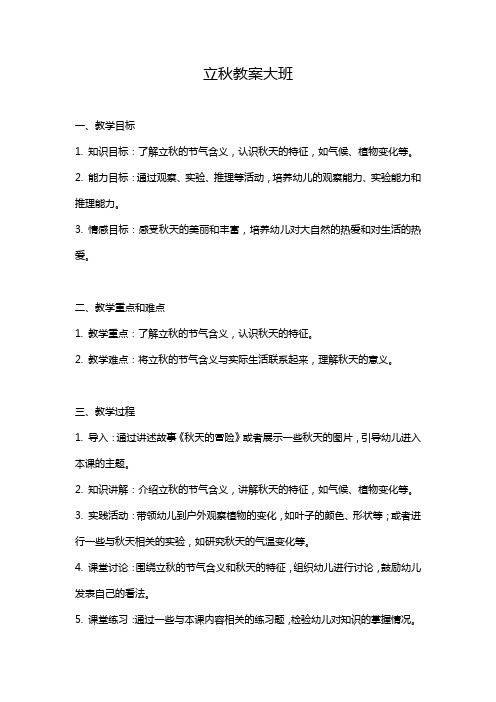 立秋教案大班

一、教学目标

1. 知识目标：了解立秋的节气含义，认识秋天的特征，如气候、植物变化等。

2. 能力目标：通过观察、实验、推理等活动，培养幼儿的观察能力、实验能力和推理能力。

3. 情感目标：感受秋天的美丽和丰富，培养幼儿对大自然的热爱和对生活的热爱。

二、教学重点和难点

1. 教学重点：了解立秋的节气含义，认识秋天的特征。

2. 教学难点：将立秋的节气含义与实际生活联系起来，理解秋天的意义。

三、教学过程

1. 导入：通过讲述故事《秋天的冒险》或者展示一些秋天的图片，引导幼儿进入本课的主题。

2. 知识讲解：介绍立秋的节气含义，讲解秋天的特征，如气候、植物变化等。

3. 实践活动：带领幼儿到户外观察植物的变化，如叶子的颜色、形状等；或者进行一些与秋天相关的实验，如研究秋天的气温变化等。

4. 课堂讨论：围绕立秋的节气含义和秋天的特征，组织幼儿进行讨论，鼓励幼儿发表自己的看法。

5. 课堂练习：通过一些与本课内容相关的练习题，检验幼儿对知识的掌握情况。